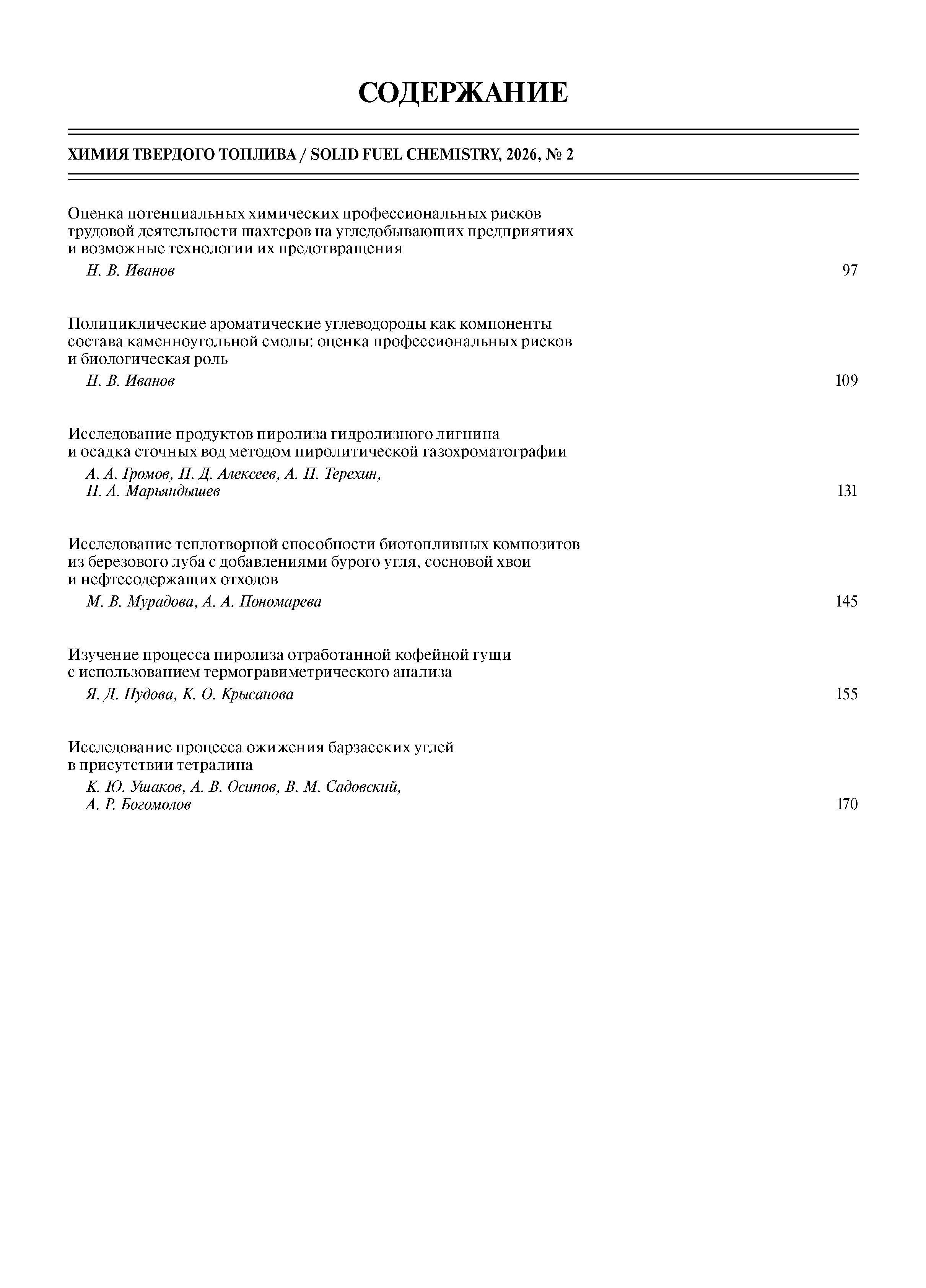 СОДЕРЖАНИЕ

ХИМИЯ ТВЕРДОГО ТОПЛИВА / SOLID FUEL CHEMISTRY, 2026, № 2

Оценка потенциальных химических профессиональных рисков трудовой деятельности шахтеров на угледобывающих предприятиях и возможные технологии их предотвращения
Н. В. Иванов 97

Полициклические ароматические углеводороды как компоненты состава каменноугольной смолы: оценка профессиональных рисков и биологическая роль
Н. В. Иванов 109

Исследование продуктов пиролиза гидролизного лигнина и осадка сточных вод методом пиролитической газохроматографии
А. А. Громов, П. Д. Алексеев, А. П. Терехин, П. А. Марьяндышев 131

Исследование теплотворной способности биотопливных композитов из березового луба с добавлениями бурого угля, сосновой хвои и нефтесодержащих отходов
М. В. Мурадова, А. А. Пономарева 145

Изучение процесса пиролиза отработанной кофейной гущи с использованием термогравиметрического анализа
Я. Д. Пудова, К. О. Крысанова 155

Исследование процесса ожижения барзасских углей в присутствии тетралина
К. Ю. Ушаков, А. В. Осипов, В. М. Садовский, А. Р. Богомолов 170